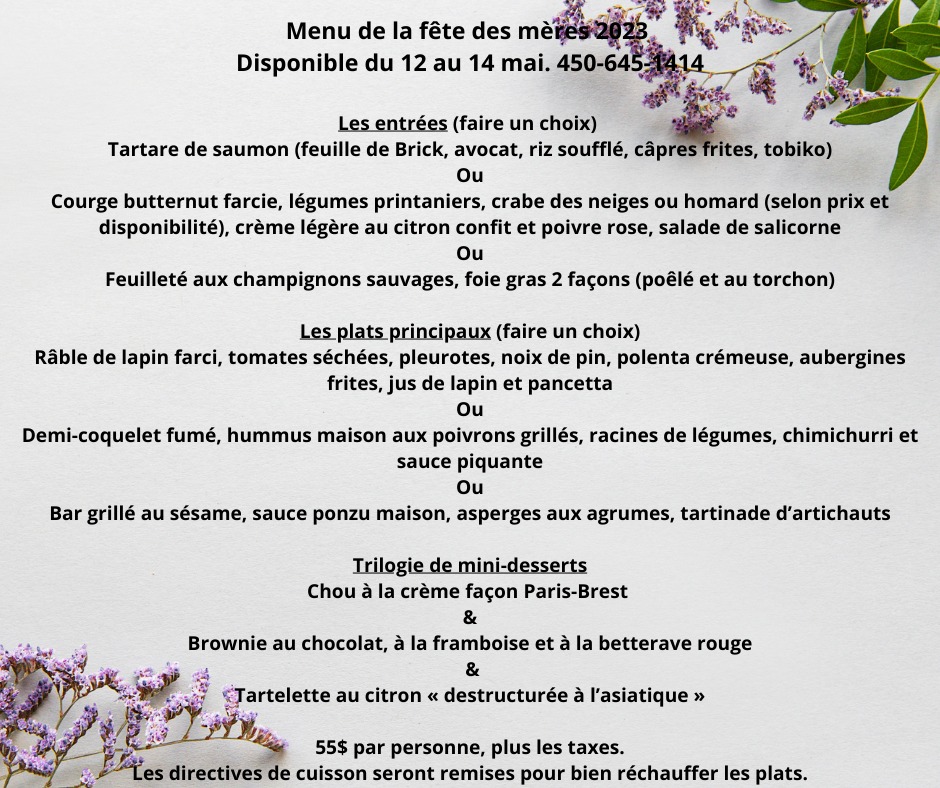 Menu de la fête des mères 2023
Disponible du 12 au 14 mai. 450-645-1414

Les entrées (faire un choix)
Tartare de saumon (feuille de Brick, avocat, riz soufflé, câpres frites, tobiko)
Ou
Courge butternut farcie, légumes printaniers, crabe des neiges ou homard (selon prix et disponibilité), crème légère au citron confit et poivre rose, salade de salicorne
Ou
Feuilleté aux champignons sauvages, foie gras 2 façons (poêlé et au torchon)

Les plats principaux (faire un choix)
Râble de lapin farci, tomates séchées, pleurotes, noix de pin, polenta crémeuse, aubergines frites, jus de lapin et pancetta
Ou
Demi-coquelet fumé, hummus maison aux poivrons grillés, racines de légumes, chimichurri et sauce piquante
Ou
Bar grillé au sésame, sauce ponzu maison, asperges aux agrumes, tartinade d'artichauts

Trilogie de mini-desserts
Chou à la crème façon Paris-Brest
&
Brownie au chocolat, à la framboise et à la betterave rouge
&
Tartelette au citron « destructurée à l'asiatique »

55$ par personne, plus les taxes.
Les directives de cuisson seront remises pour bien réchauffer les plats.